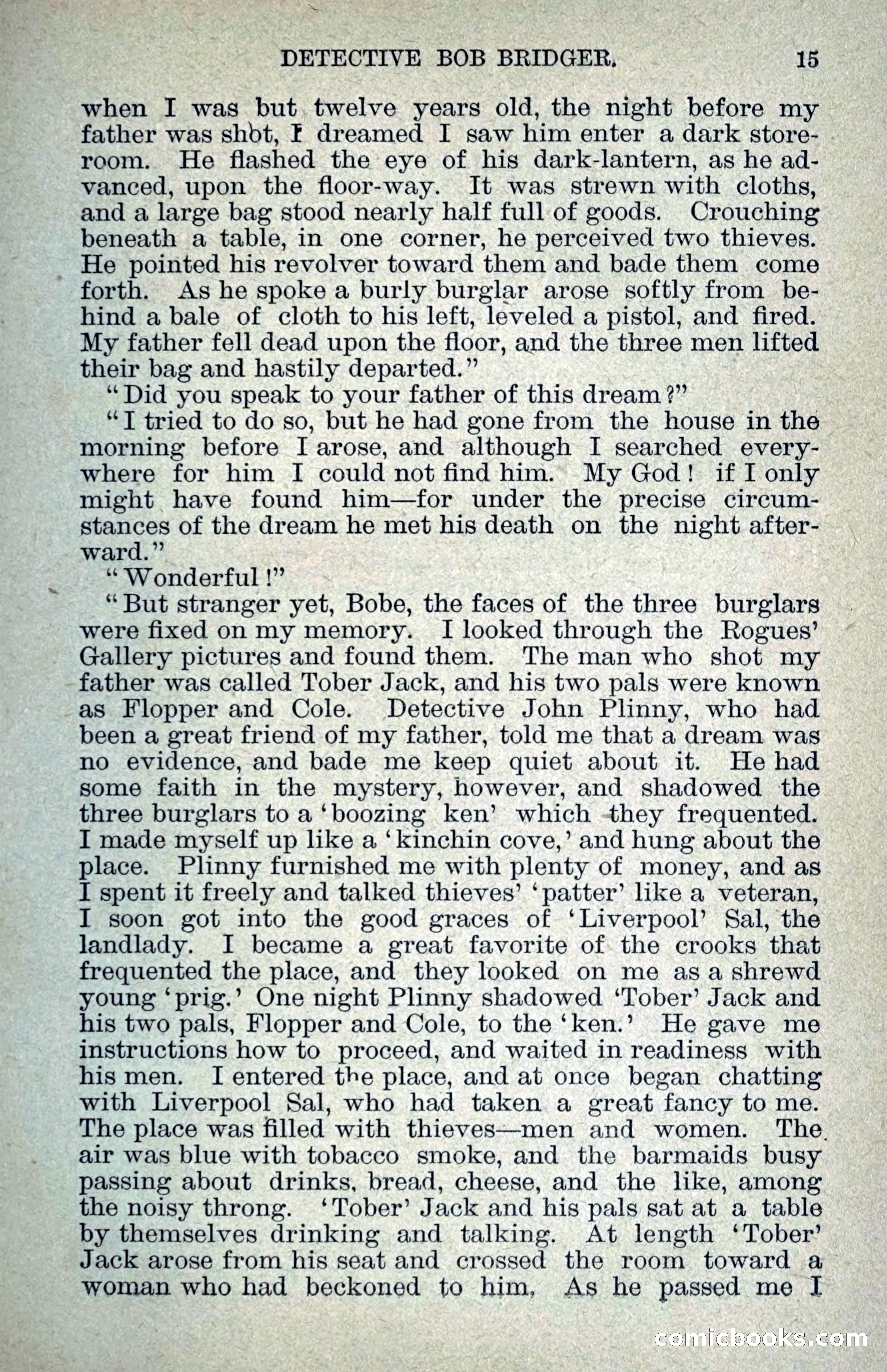 DETECTIVE BOB BRIDGER. 15

when I was but twelve years old, the night before my father was shot, I dreamed I saw him enter a dark storeroom. He flashed the eye of his dark-lantern, as he advanced, upon the floor-way. It was strewn with cloths, and a large bag stood nearly half full of goods. Crouching beneath a table, in one corner, he perceived two thieves. He pointed his revolver toward them and bade them come forth. As he spoke a burly burglar arose softly from behind a bale of cloth to his left, leveled a pistol, and fired. My father fell dead upon the floor, and the three men lifted their bag and hastily departed."

"Did you speak to your father of this dream?"

"I tried to do so, but he had gone from the house in the morning before I arose, and although I searched everywhere for him I could not find him. My God! if I only might have found him—for under the precise circumstances of the dream he met his death on the night afterward."

"Wonderful!"

"But stranger yet, Bobe, the faces of the three burglars were fixed on my memory. I looked through the Rogues' Gallery pictures and found them. The man who shot my father was called Tober Jack, and his two pals were known as Flopper and Cole. Detective John Plinny, who had been a great friend of my father, told me that a dream was no evidence, and bade me keep quiet about it. He had some faith in the mystery, however, and shadowed the three burglars to a 'boozing ken' which they frequented. I made myself up like a 'kinchin cove,' and hung about the place. Plinny furnished me with plenty of money, and as I spent it freely and talked thieves' 'patter' like a veteran, I soon got into the good graces of 'Liverpool' Sal, the landlady. I became a great favorite of the crooks that frequented the place, and they looked on me as a shrewd young 'prig.' One night Plinny shadowed 'Tober' Jack and his two pals, Flopper and Cole, to the 'ken.' He gave me instructions how to proceed, and waited in readiness with his men. I entered the place, and at once began chatting with Liverpool Sal, who had taken a great fancy to me. The place was filled with thieves—men and women. The air was blue with tobacco smoke, and the barmaids busy passing about drinks, bread, cheese, and the like, among the noisy throng. 'Tober' Jack and his pals sat at a table by themselves drinking and talking. At length 'Tober' Jack arose from his seat and crossed the room toward a woman who had beckoned to him. As he passed me I

comicbooks.com